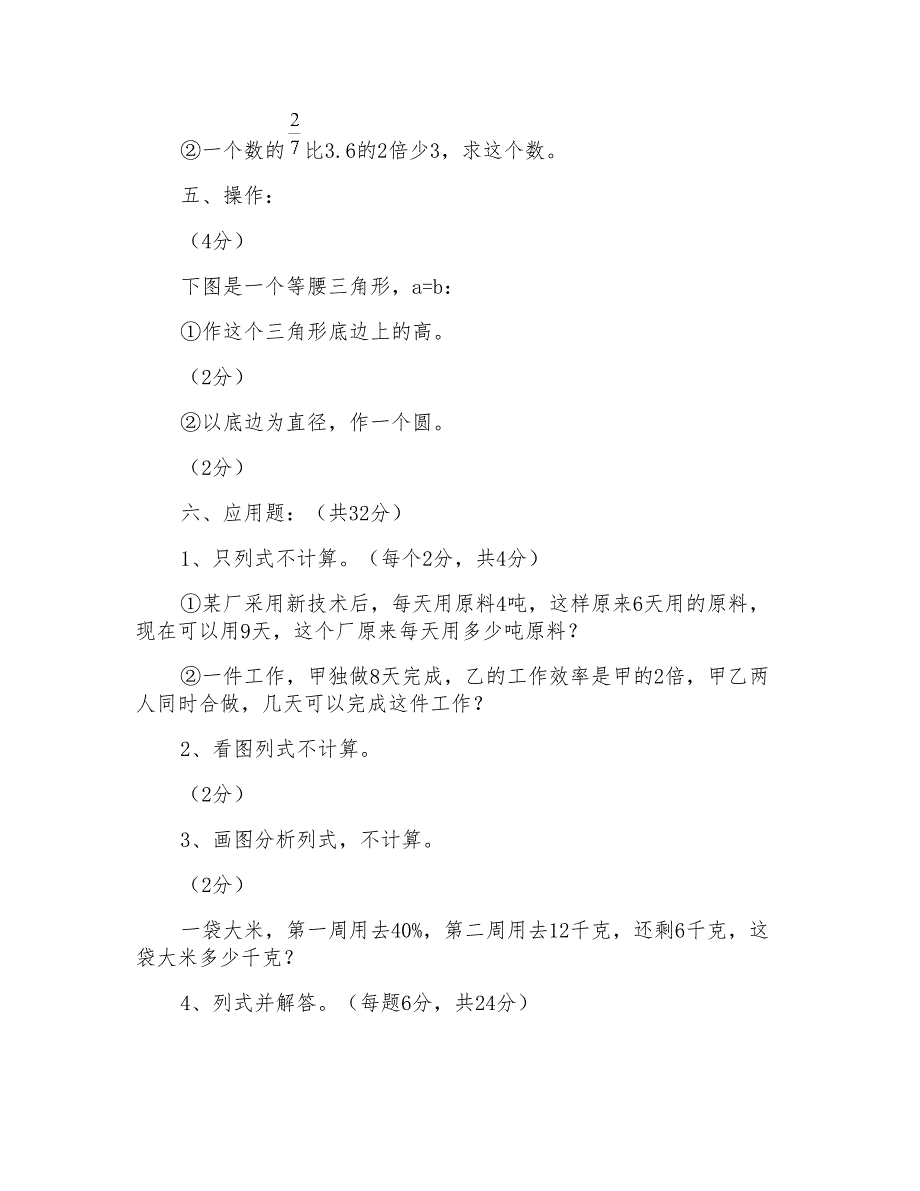 ②一个数的$\frac{2}{7}$比3.6的2倍少3，求这个数。

五、操作：

（4分）

下图是一个等腰三角形，a=b：

①作这个三角形底边上的高。

（2分）

②以底边为直径，作一个圆。

（2分）

六、应用题：（共32分）

1、只列式不计算。（每个2分，共4分）

①某厂采用新技术后，每天用原料4吨，这样原来6天用的原料，现在可以用9天，这个厂原来每天用多少吨原料？

②一件工作，甲独做8天完成，乙的工作效率是甲的2倍，甲乙两人同时合做，几天可以完成这件工作？

2、看图列式不计算。

（2分）

3、画图分析列式，不计算。

（2分）

一袋大米，第一周用去40%，第二周用去12千克，还剩6千克，这袋大米多少千克？

4、列式并解答。（每题6分，共24分）